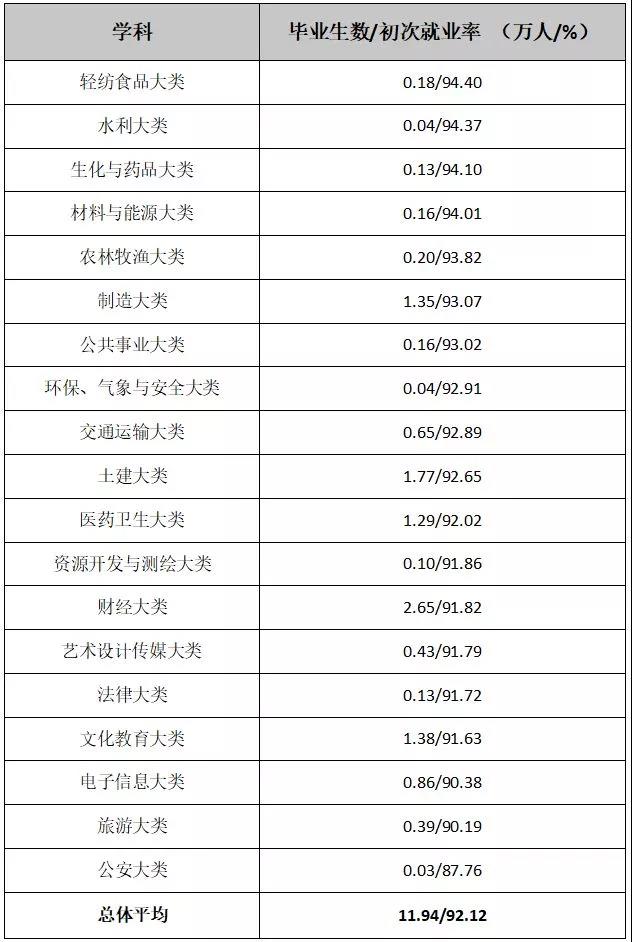 | 学科 | 毕业生数/初次就业率 （万人/%） |
|---|---|
| 轻纺食品大类 | 0.18/94.40 |
| 水利大类 | 0.04/94.37 |
| 生化与药品大类 | 0.13/94.10 |
| 材料与能源大类 | 0.16/94.01 |
| 农林牧渔大类 | 0.20/93.82 |
| 制造大类 | 1.35/93.07 |
| 公共事业大类 | 0.16/93.02 |
| 环保、气象与安全大类 | 0.04/92.91 |
| 交通运输大类 | 0.65/92.89 |
| 土建大类 | 1.77/92.65 |
| 医药卫生大类 | 1.29/92.02 |
| 资源开发与测绘大类 | 0.10/91.86 |
| 财经大类 | 2.65/91.82 |
| 艺术设计传媒大类 | 0.43/91.79 |
| 法律大类 | 0.13/91.72 |
| 文化教育大类 | 1.38/91.63 |
| 电子信息大类 | 0.86/90.38 |
| 旅游大类 | 0.39/90.19 |
| 公安大类 | 0.03/87.76 |
| 总体平均 | 11.94/92.12 |